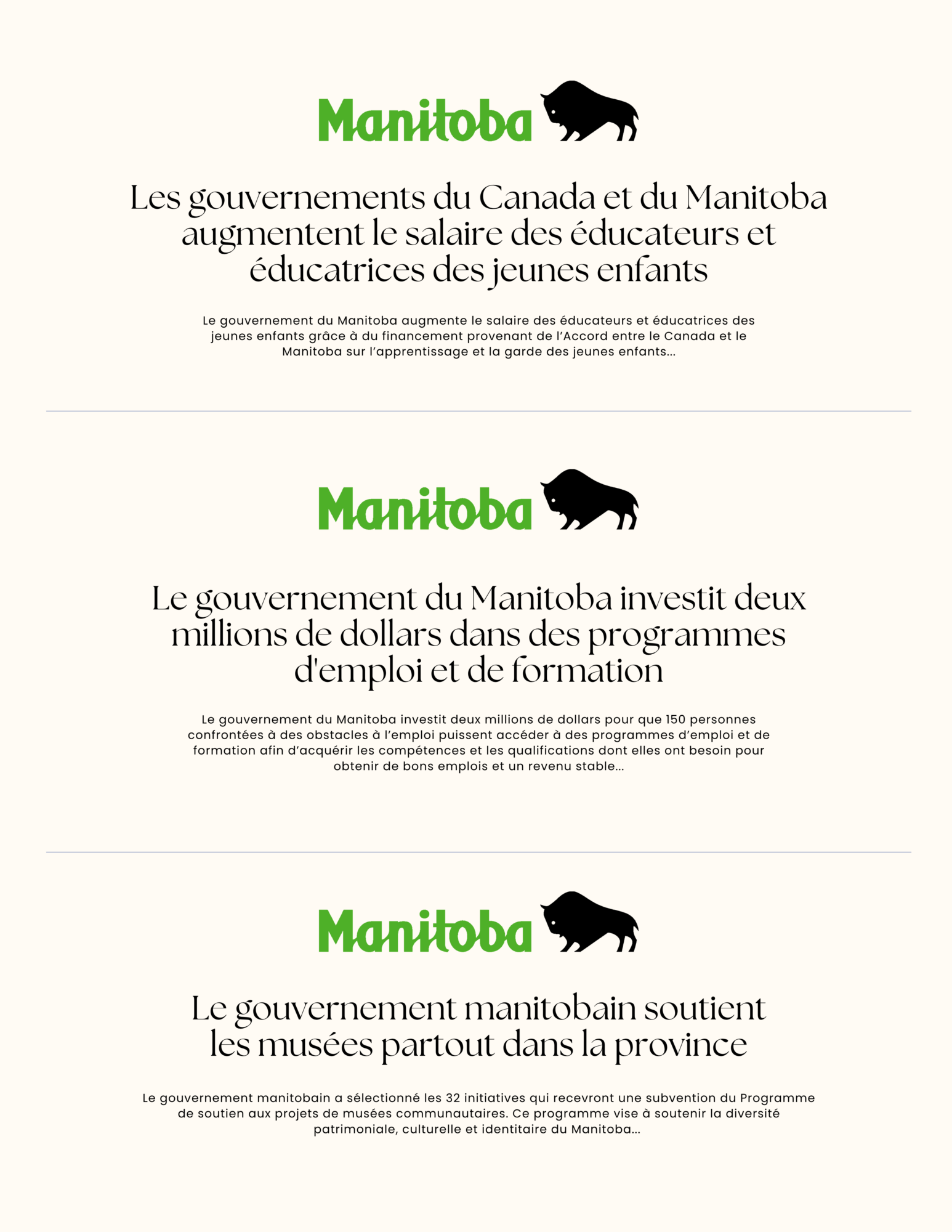 Manitoba

Les gouvernements du Canada et du Manitoba augmentent le salaire des éducateurs et éducatrices des jeunes enfants

Le gouvernement du Manitoba augmente le salaire des éducateurs et éducatrices des jeunes enfants grâce à du financement provenant de l'Accord entre le Canada et le Manitoba sur l'apprentissage et la garde des jeunes enfants...

Manitoba

Le gouvernement du Manitoba investit deux millions de dollars dans des programmes d'emploi et de formation

Le gouvernement du Manitoba investit deux millions de dollars pour que 150 personnes confrontées à des obstacles à l'emploi puissent accéder à des programmes d'emploi et de formation afin d'acquérir les compétences et les qualifications dont elles ont besoin pour obtenir de bons emplois et un revenu stable...

Manitoba

Le gouvernement manitobain soutient les musées partout dans la province

Le gouvernement manitobain a sélectionné les 32 initiatives qui recevront une subvention du Programme de soutien aux projets de musées communautaires. Ce programme vise à soutenir la diversité patrimoniale, culturelle et identitaire du Manitoba...